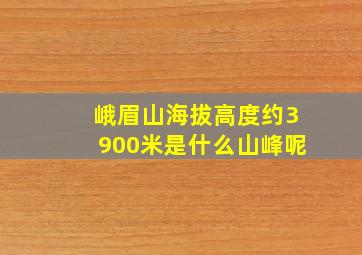 峨眉山海拔高度约3900米是什么山峰呢